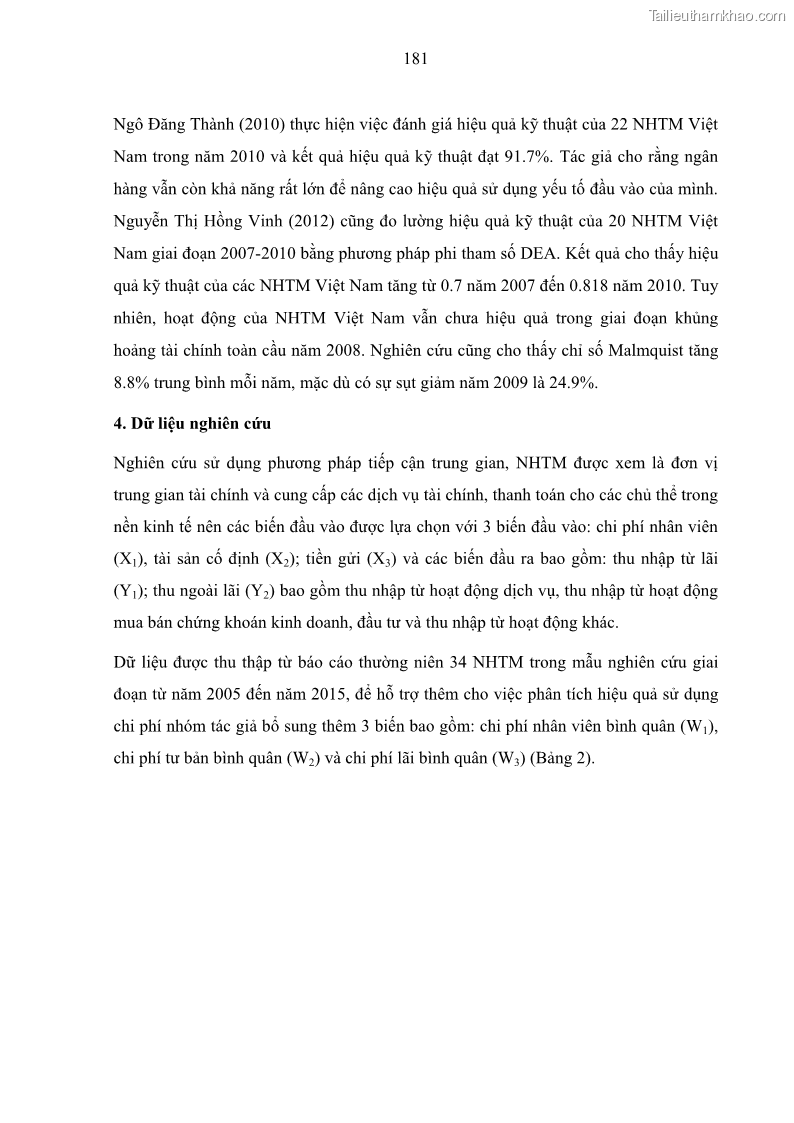 Tailieuthamkhao.com

181

Ngô Đăng Thành (2010) thực hiện việc đánh giá hiệu quả kỹ thuật của 22 NHTM Việt Nam trong năm 2010 và kết quả hiệu quả kỹ thuật đạt 91.7%. Tác giả cho rằng ngân hàng vẫn còn khả năng rất lớn để nâng cao hiệu quả sử dụng yếu tố đầu vào của mình. Nguyễn Thị Hồng Vinh (2012) cũng đo lường hiệu quả kỹ thuật của 20 NHTM Việt Nam giai đoạn 2007-2010 bằng phương pháp phi tham số DEA. Kết quả cho thấy hiệu quả kỹ thuật của các NHTM Việt Nam tăng từ 0.7 năm 2007 đến 0.818 năm 2010. Tuy nhiên, hoạt động của NHTM Việt Nam vẫn chưa hiệu quả trong giai đoạn khủng hoảng tài chính toàn cầu năm 2008. Nghiên cứu cũng cho thấy chỉ số Malmquist tăng 8.8% trung bình mỗi năm, mặc dù có sự sụt giảm năm 2009 là 24.9%.

4. Dữ liệu nghiên cứu

Nghiên cứu sử dụng phương pháp tiếp cận trung gian, NHTM được xem là đơn vị trung gian tài chính và cung cấp các dịch vụ tài chính, thanh toán cho các chủ thể trong nền kinh tế nên các biến đầu vào được lựa chọn với 3 biến đầu vào: chi phí nhân viên ($X_1$), tài sản cố định ($X_2$); tiền gửi ($X_3$) và các biến đầu ra bao gồm: thu nhập từ lãi ($Y_1$); thu ngoài lãi ($Y_2$) bao gồm thu nhập từ hoạt động dịch vụ, thu nhập từ hoạt động mua bán chứng khoán kinh doanh, đầu tư và thu nhập từ hoạt động khác.

Dữ liệu được thu thập từ báo cáo thường niên 34 NHTM trong mẫu nghiên cứu giai đoạn từ năm 2005 đến năm 2015, để hỗ trợ thêm cho việc phân tích hiệu quả sử dụng chi phí nhóm tác giả bổ sung thêm 3 biến bao gồm: chi phí nhân viên bình quân ($W_1$), chi phí tư bản bình quân ($W_2$) và chi phí lãi bình quân ($W_3$) (Bảng 2).